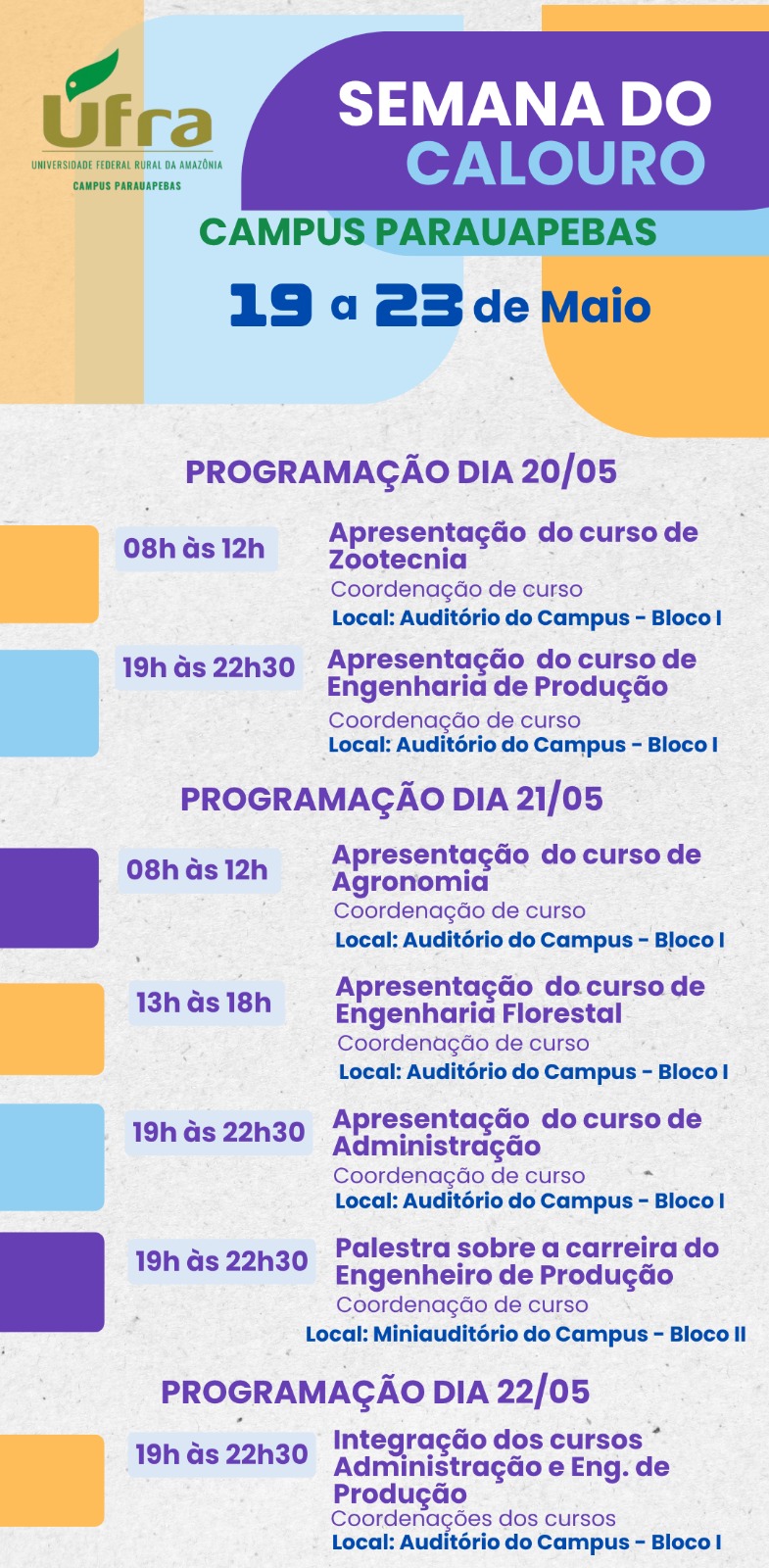 Ufra
UNIVERSIDADE FEDERAL RURAL DA AMAZÔNIA
CAMPUS PARAUAPEBAS

SEMANA DO CALOURO
CAMPUS PARAUAPEBAS
19 a 23 de Maio

PROGRAMAÇÃO DIA 20/05

08h às 12h
Apresentação do curso de Zootecnia
Coordenação de curso
Local: Auditório do Campus - Bloco I

19h às 22h30
Apresentação do curso de Engenharia de Produção
Coordenação de curso
Local: Auditório do Campus - Bloco I

PROGRAMAÇÃO DIA 21/05

08h às 12h
Apresentação do curso de Agronomia
Coordenação de curso
Local: Auditório do Campus - Bloco I

13h às 18h
Apresentação do curso de Engenharia Florestal
Coordenação de curso
Local: Auditório do Campus - Bloco I

19h às 22h30
Apresentação do curso de Administração
Coordenação de curso
Local: Auditório do Campus - Bloco I

19h às 22h30
Palestra sobre a carreira do Engenheiro de Produção
Coordenação de curso
Local: Miniauditório do Campus - Bloco II

PROGRAMAÇÃO DIA 22/05

19h às 22h30
Integração dos cursos Administração e Eng. de Produção
Coordenações dos cursos
Local: Auditório do Campus - Bloco I